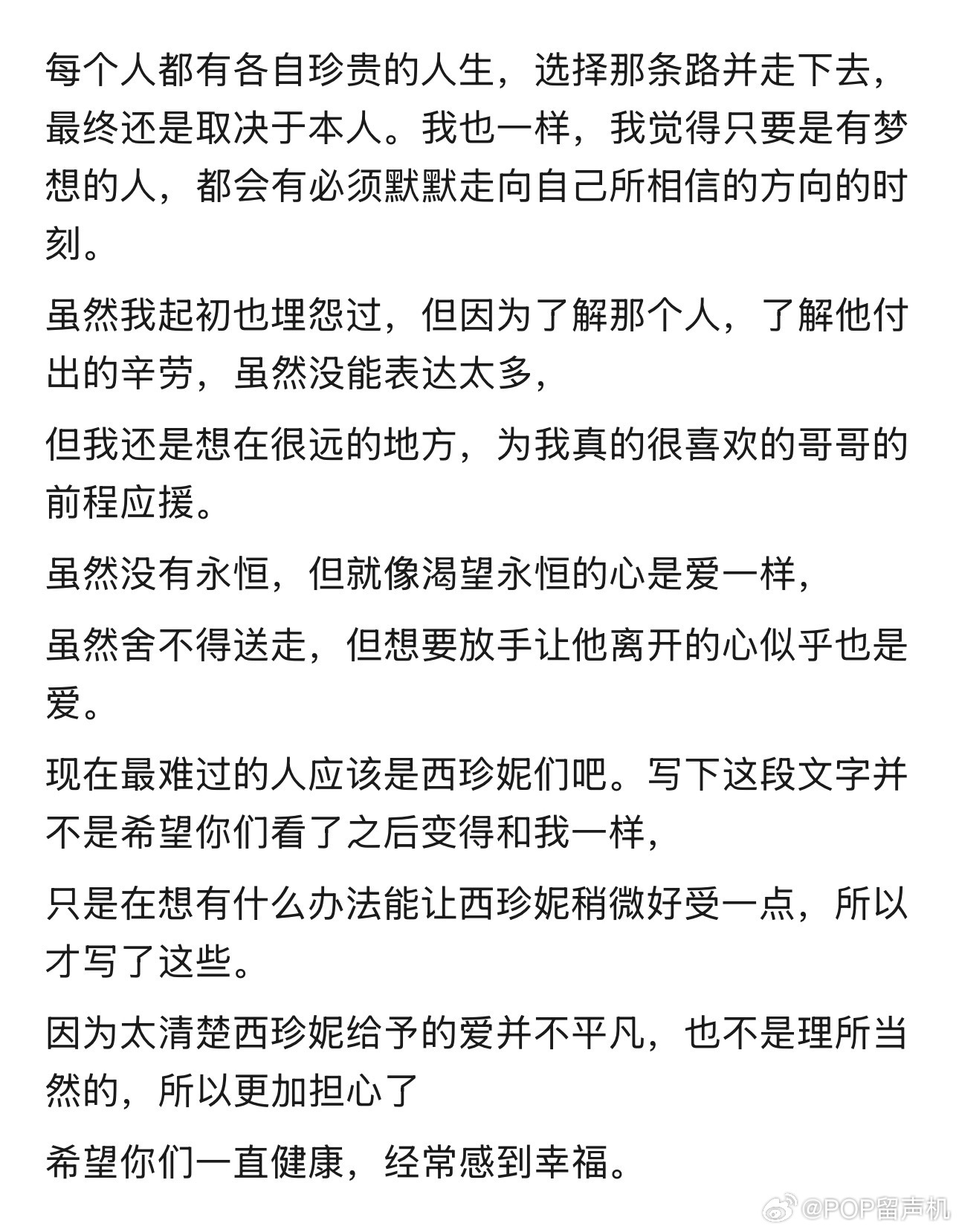 每个人都有各自珍贵的人生，选择那条路并走下去，最终还是取决于本人。我也一样，我觉得只要是有梦想的人，都会有必须默默走向自己所相信的方向的时刻。

虽然我起初也埋怨过，但因为了解那个人，了解他付出的辛劳，虽然没能表达太多，

但我还是想在很远的地方，为我真的很喜欢的哥哥的前程应援。

虽然没有永恒，但就像渴望永恒的心是爱一样，

虽然舍不得送走，但想要放手让他离开的心似乎也是爱。

现在最难过的人应该是西珍妮们吧。写下这段文字并不是希望你们看了之后变得和我一样，

只是在想有什么办法能让西珍妮稍微好受一点，所以才写了这些。

因为太清楚西珍妮给予的爱并不平凡，也不是理所当然的，所以更加担心了

希望你们一直健康，经常感到幸福。

@POP留声机